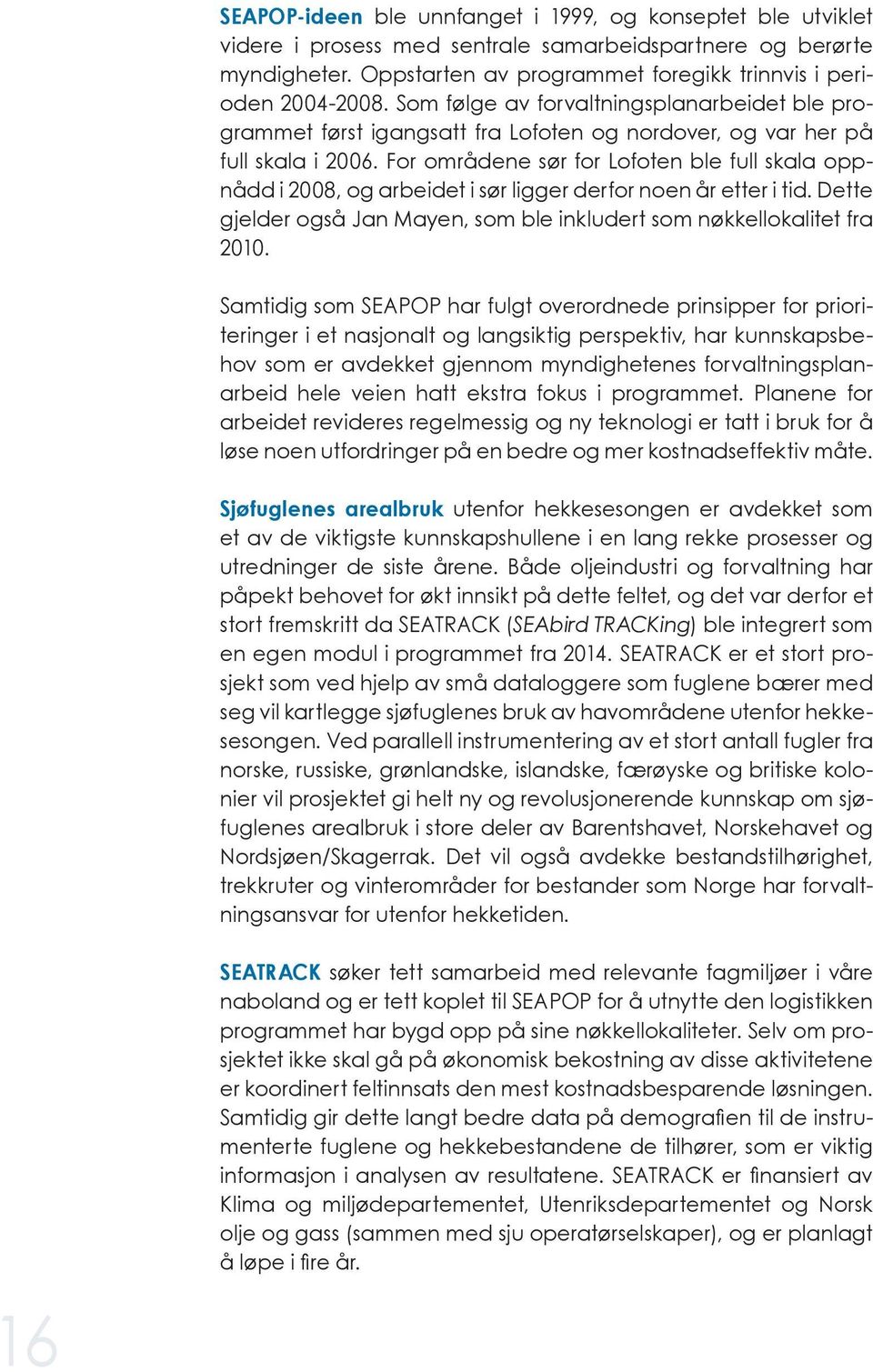 SEAPOP-ideen ble unnfanget i 1999, og konseptet ble utviklet videre i prosess med sentrale samarbeidspartnere og berørte myndigheter. Oppstarten av programmet foregikk trinnvis i perioden 2004-2008. Som følge av forvaltningsplanarbeidet ble programmet først igangsatt fra Lofoten og nordover, og var her på full skala i 2006. For områdene sør for Lofoten ble full skala oppnådd i 2008, og arbeidet i sør ligger derfor noen år etter i tid. Dette gjelder også Jan Mayen, som ble inkludert som nøkkellokalitet fra 2010.

Samtidig som SEAPOP har fulgt overordnede prinsipper for prioriteringer i et nasjonalt og langsiktig perspektiv, har kunnskapsbehov som er avdekket gjennom myndighetenes forvaltningsplanarbeid hele veien hatt ekstra fokus i programmet. Planene for arbeidet revideres regelmessig og ny teknologi er tatt i bruk for å løse noen utfordringer på en bedre og mer kostnadseffektiv måte.

Sjøfuglenes arealbruk utenfor hekkesesongen er avdekket som et av de viktigste kunnskapshullene i en lang rekke prosesser og utredninger de siste årene. Både oljeindustri og forvaltning har påpekt behovet for økt innsikt på dette feltet, og det var derfor et stort fremskritt da SEATRACK (SEAbird TRACKing) ble integrert som en egen modul i programmet fra 2014. SEATRACK er et stort prosjekt som ved hjelp av små dataloggere som fuglene bærer med seg vil kartlegge sjøfuglenes bruk av havområdene utenfor hekkesesongen. Ved parallell instrumentering av et stort antall fugler fra norske, russiske, grønlandske, islandske, færøyske og britiske kolonier vil prosjektet gi helt ny og revolusjonerende kunnskap om sjøfuglenes arealbruk i store deler av Barentshavet, Norskehavet og Nordsjøen/Skagerrak. Det vil også avdekke bestandstilhørighet, trekkruter og vinterområder for bestander som Norge har forvaltningsansvar for utenfor hekketiden.

SEATRACK søker tett samarbeid med relevante fagmiljøer i våre naboland og er tett koplet til SEAPOP for å utnytte den logistikken programmet har bygd opp på sine nøkkellokaliteter. Selv om prosjektet ikke skal gå på økonomisk bekostning av disse aktivitetene er koordinert feltinnsats den mest kostnadsbesparende løsningen. Samtidig gir dette langt bedre data på demografien til de instrumenterte fuglene og hekkebestandene de tilhører, som er viktig informasjon i analysen av resultatene. SEATRACK er finansiert av Klima og miljødepartementet, Utenriksdepartementet og Norsk olje og gass (sammen med sju operatørselskaper), og er planlagt å løpe i fire år.

16